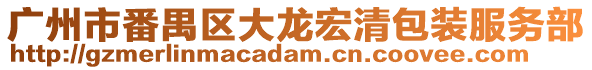 广州市番禺区大龙宏清包装服务部
http://gzmerlinmacadam.cn.coovee.com